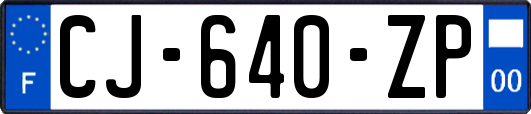 F
CJ-640-ZP
00